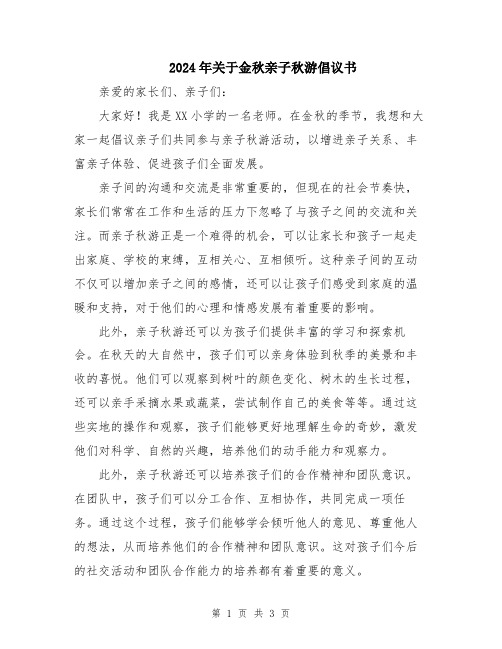 2024年关于金秋亲子秋游倡议书

亲爱的家长们、亲子们：

大家好！我是XX小学的一名老师。在金秋的季节，我想和大家一起倡议亲子们共同参与亲子秋游活动，以增进亲子关系、丰富亲子体验、促进孩子们全面发展。

亲子间的沟通和交流是非常重要的，但现在的社会节奏快，家长们常常在工作和生活的压力下忽略了与孩子之间的交流和关注。而亲子秋游正是一个难得的机会，可以让家长和孩子一起走出家庭、学校的束缚，互相关心、互相倾听。这种亲子间的互动不仅可以增加亲子之间的感情，还可以让孩子们感受到家庭的温暖和支持，对于他们的心理和情感发展有着重要的影响。

此外，亲子秋游还可以为孩子们提供丰富的学习和探索机会。在秋天的大自然中，孩子们可以亲身体验到秋季的美景和丰收的喜悦。他们可以观察到树叶的颜色变化、树木的生长过程，还可以亲手采摘水果或蔬菜，尝试制作自己的美食等等。通过这些实地的操作和观察，孩子们能够更好地理解生命的奇妙，激发他们对科学、自然的兴趣，培养他们的动手能力和观察力。

此外，亲子秋游还可以培养孩子们的合作精神和团队意识。在团队中，孩子们可以分工合作、互相协作，共同完成一项任务。通过这个过程，孩子们能够学会倾听他人的意见、尊重他人的想法，从而培养他们的合作精神和团队意识。这对孩子们今后的社交活动和团队合作能力的培养都有着重要的意义。

第 1 页 共 3 页